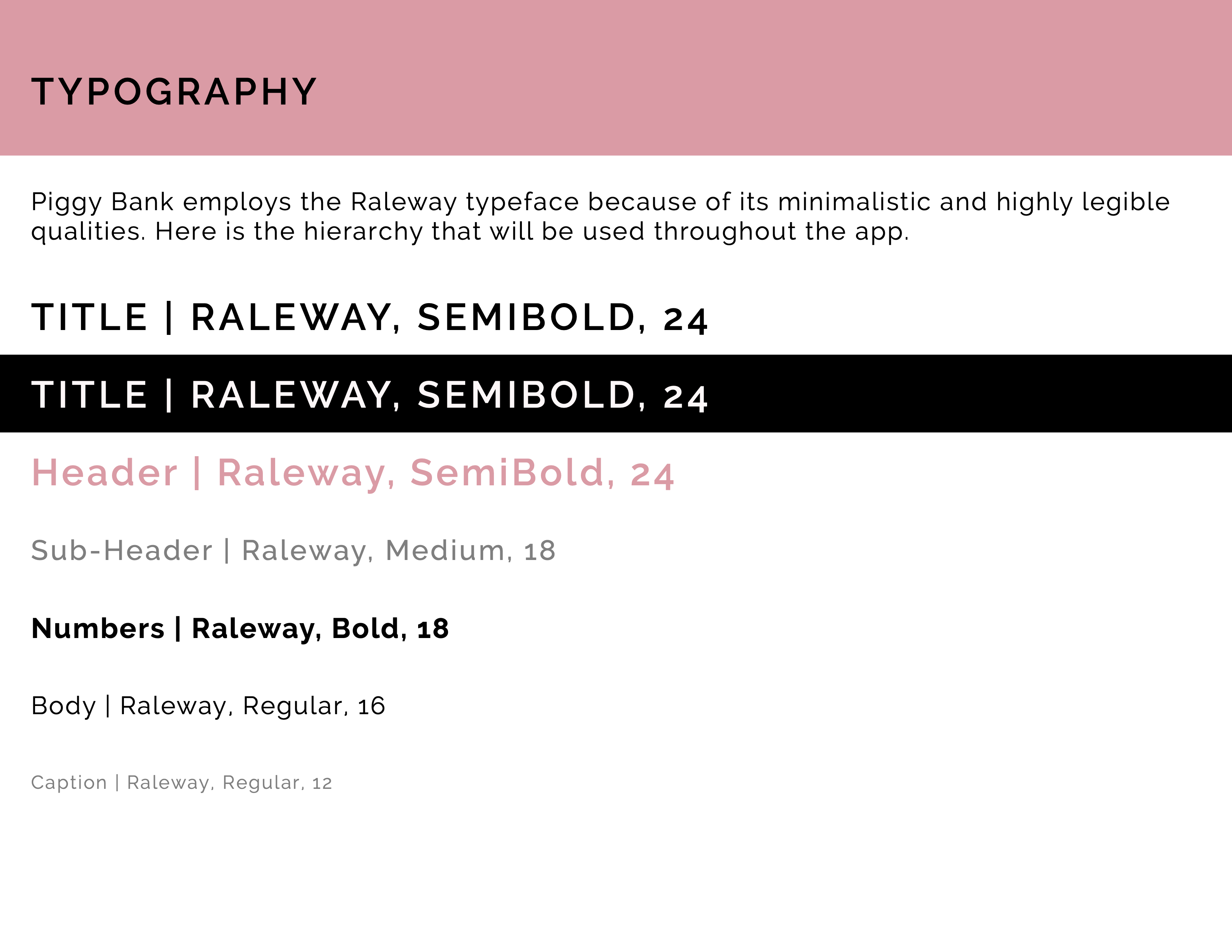 TYPOGRAPHY

Piggy Bank employs the Raleway typeface because of its minimalistic and highly legible qualities. Here is the hierarchy that will be used throughout the app.

TITLE | RALEWAY, SEMIBOLD, 24

TITLE | RALEWAY, SEMIBOLD, 24

Header | Raleway, SemiBold, 24

Sub-Header | Raleway, Medium, 18

Numbers | Raleway, Bold, 18

Body | Raleway, Regular, 16

Caption | Raleway, Regular, 12